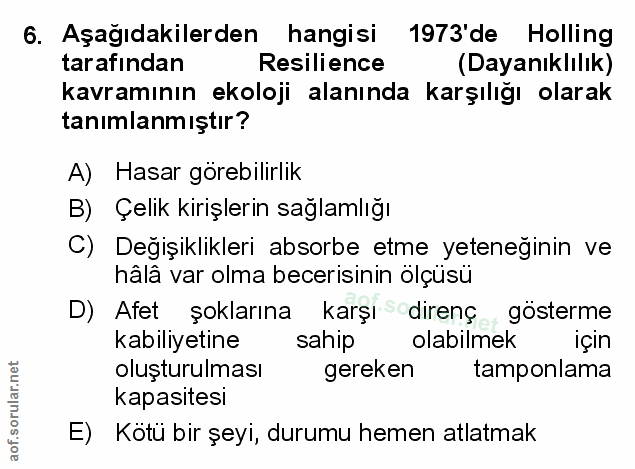 6. Aşağıdakilerden hangisi 1973'de Holling tarafından Resilience (Dayanıklılık) kavramının ekoloji alanında karşılığı olarak tanımlanmıştır?

A) Hasar görebilirlik

B) Çelik kirişlerin sağlamlığı

C) Değişiklikleri absorbe etme yeteneğinin ve hâlâ var olma becerisinin ölçüsü

D) Afet şoklarına karşı direnç gösterme kabiliyetine sahip olabilmek için oluşturulması gereken tamponlama kapasitesi

E) Kötü bir şeyi, durumu hemen atlatmak

aof.sorular.net